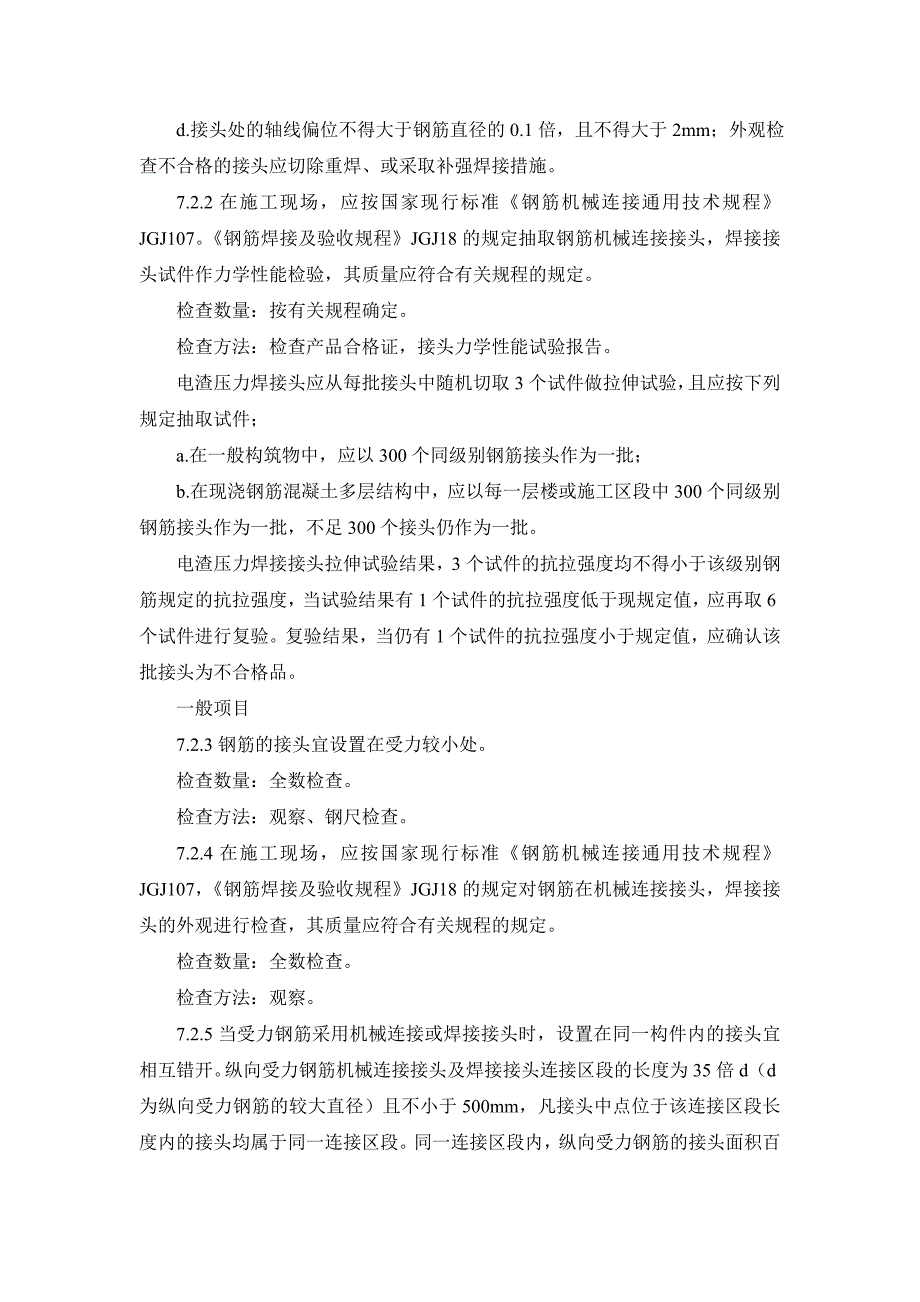 d.接头处的轴线偏位不得大于钢筋直径的 0.1 倍，且不得大于 2mm；外观检查不合格的接头应切除重焊、或采取补强焊接措施。

7.2.2 在施工现场，应按国家现行标准《钢筋机械连接通用技术规程》JGJ107。《钢筋焊接及验收规程》JGJ18 的规定抽取钢筋机械连接接头，焊接接头试件作力学性能检验，其质量应符合有关规程的规定。

检查数量：按有关规程确定。

检查方法：检查产品合格证，接头力学性能试验报告。

电渣压力焊接头应从每批接头中随机切取 3 个试件做拉伸试验，且应按下列规定抽取试件；

a.在一般构筑物中，应以 300 个同级别钢筋接头作为一批；

b.在现浇钢筋混凝土多层结构中，应以每一层楼或施工区段中 300 个同级别钢筋接头作为一批，不足 300 个接头仍作为一批。

电渣压力焊接接头拉伸试验结果，3 个试件的抗拉强度均不得小于该级别钢筋规定的抗拉强度，当试验结果有 1 个试件的抗拉强度低于现规定值，应再取 6 个试件进行复验。复验结果，当仍有 1 个试件的抗拉强度小于规定值，应确认该批接头为不合格品。

一般项目

7.2.3 钢筋的接头宜设置在受力较小处。

检查数量：全数检查。

检查方法：观察、钢尺检查。

7.2.4 在施工现场，应按国家现行标准《钢筋机械连接通用技术规程》JGJ107，《钢筋焊接及验收规程》JGJ18 的规定对钢筋在机械连接接头，焊接接头的外观进行检查，其质量应符合有关规程的规定。

检查数量：全数检查。

检查方法：观察。

7.2.5 当受力钢筋采用机械连接或焊接接头时，设置在同一构件内的接头宜相互错开。纵向受力钢筋机械连接接头及焊接接头连接区段的长度为 35 倍 d（d 为纵向受力钢筋的较大直径）且不小于 500mm，凡接头中点位于该连接区段长度内的接头均属于同一连接区段。同一连接区段内，纵向受力钢筋的接头面积百